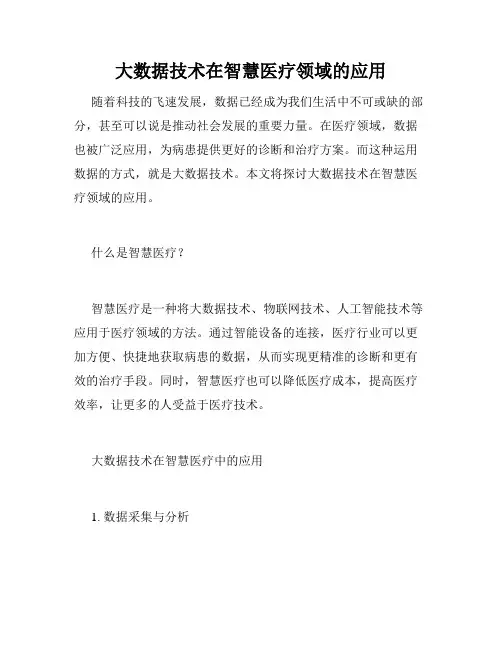 大数据技术在智慧医疗领域的应用

随着科技的飞速发展，数据已经成为我们生活中不可或缺的部分，甚至可以说是推动社会发展的重要力量。在医疗领域，数据也被广泛应用，为病患提供更好的诊断和治疗方案。而这种运用数据的方式，就是大数据技术。本文将探讨大数据技术在智慧医疗领域的应用。

什么是智慧医疗？

智慧医疗是一种将大数据技术、物联网技术、人工智能技术等应用于医疗领域的方法。通过智能设备的连接，医疗行业可以更加方便、快捷地获取病患的数据，从而实现更精准的诊断和更有效的治疗手段。同时，智慧医疗也可以降低医疗成本，提高医疗效率，让更多的人受益于医疗技术。

大数据技术在智慧医疗中的应用

1. 数据采集与分析